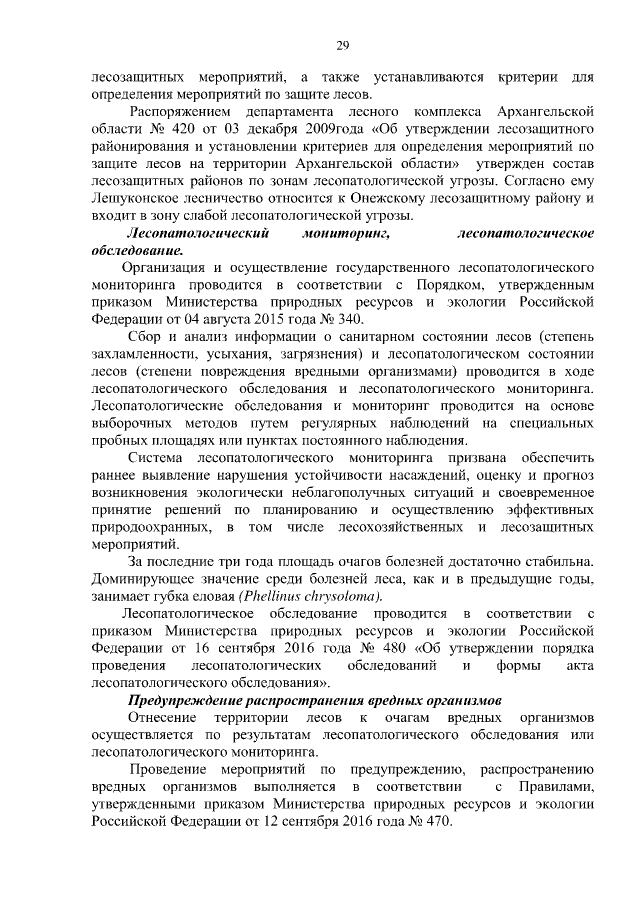 29

лесозащитных мероприятий, а также устанавливаются критерии для определения мероприятий по защите лесов.

Распоряжением департамента лесного комплекса Архангельской области № 420 от 03 декабря 2009года «Об утверждении лесозащитного районирования и установлении критериев для определения мероприятий по защите лесов на территории Архангельской области» утвержден состав лесозащитных районов по зонам лесопатологической угрозы. Согласно ему Лешуконское лесничество относится к Онежскому лесозащитному району и входит в зону слабой лесопатологической угрозы.

Лесопатологический мониторинг, лесопатологическое обследование.

Организация и осуществление государственного лесопатологического мониторинга проводится в соответствии с Порядком, утвержденным приказом Министерства природных ресурсов и экологии Российской Федерации от 04 августа 2015 года № 340.

Сбор и анализ информации о санитарном состоянии лесов (степень захламленности, усыхания, загрязнения) и лесопатологическом состоянии лесов (степени повреждения вредными организмами) проводится в ходе лесопатологического обследования и лесопатологического мониторинга. Лесопатологические обследования и мониторинг проводится на основе выборочных методов путем регулярных наблюдений на специальных пробных площадях или пунктах постоянного наблюдения.

Система лесопатологического мониторинга призвана обеспечить раннее выявление нарушения устойчивости насаждений, оценку и прогноз возникновения экологически неблагополучных ситуаций и своевременное принятие решений по планированию и осуществлению эффективных природоохранных, в том числе лесохозяйственных и лесозащитных мероприятий.

За последние три года площадь очагов болезней достаточно стабильна. Доминирующее значение среди болезней леса, как и в предыдущие годы, занимает губка еловая (Phellinus chrysoloma).

Лесопатологическое обследование проводится в соответствии с приказом Министерства природных ресурсов и экологии Российской Федерации от 16 сентября 2016 года № 480 «Об утверждении порядка проведения лесопатологических обследований и формы акта лесопатологического обследования».

Предупреждение распространения вредных организмов

Отнесение территории лесов к очагам вредных организмов осуществляется по результатам лесопатологического обследования или лесопатологического мониторинга.

Проведение мероприятий по предупреждению, распространению вредных организмов выполняется в соответствии с Правилами, утвержденными приказом Министерства природных ресурсов и экологии Российской Федерации от 12 сентября 2016 года № 470.